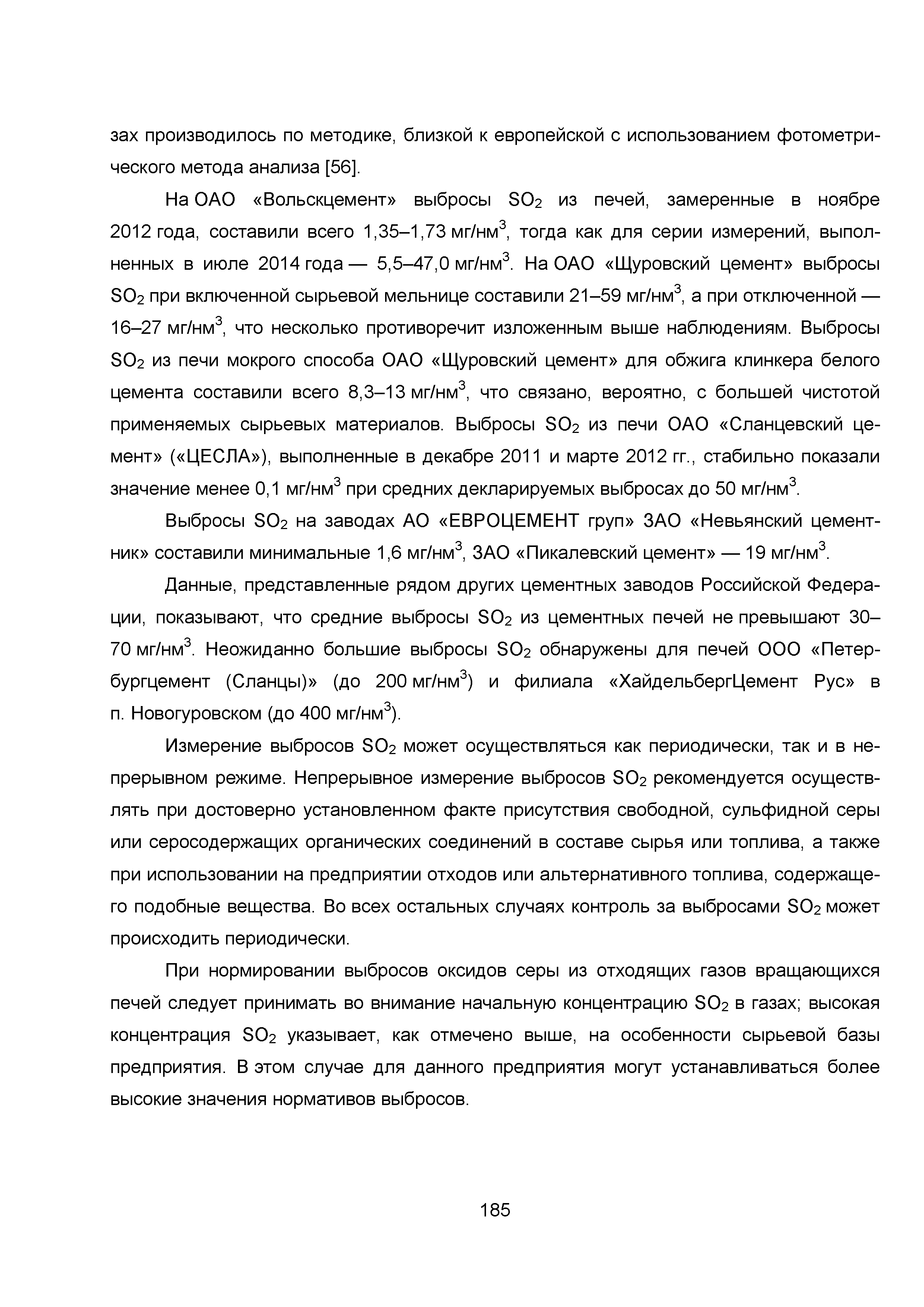 зах производилось по методике, близкой к европейской с использованием фотометрического метода анализа [56].

На ОАО «Вольскцемент» выбросы $SO_2$ из печей, замеренные в ноябре 2012 года, составили всего 1,35–1,73 мг/нм$^3$, тогда как для серии измерений, выполненных в июле 2014 года — 5,5–47,0 мг/нм$^3$. На ОАО «Щуровский цемент» выбросы $SO_2$ при включенной сырьевой мельнице составили 21–59 мг/нм$^3$, а при отключенной — 16–27 мг/нм$^3$, что несколько противоречит изложенным выше наблюдениям. Выбросы $SO_2$ из печи мокрого способа ОАО «Щуровский цемент» для обжига клинкера белого цемента составили всего 8,3–13 мг/нм$^3$, что связано, вероятно, с большей чистотой применяемых сырьевых материалов. Выбросы $SO_2$ из печи ОАО «Сланцевский цемент» («ЦЕСЛА»), выполненные в декабре 2011 и марте 2012 гг., стабильно показали значение менее 0,1 мг/нм$^3$ при средних декларируемых выбросах до 50 мг/нм$^3$.

Выбросы $SO_2$ на заводах АО «ЕВРОЦЕМЕНТ груп» ЗАО «Невьянский цементник» составили минимальные 1,6 мг/нм$^3$, ЗАО «Пикалевский цемент» — 19 мг/нм$^3$.

Данные, представленные рядом других цементных заводов Российской Федерации, показывают, что средние выбросы $SO_2$ из цементных печей не превышают 30–70 мг/нм$^3$. Неожиданно большие выбросы $SO_2$ обнаружены для печей ООО «Петербургцемент (Сланцы)» (до 200 мг/нм$^3$) и филиала «ХайдельбергЦемент Рус» в п. Новогуровском (до 400 мг/нм$^3$).

Измерение выбросов $SO_2$ может осуществляться как периодически, так и в непрерывном режиме. Непрерывное измерение выбросов $SO_2$ рекомендуется осуществлять при достоверно установленном факте присутствия свободной, сульфидной серы или серосодержащих органических соединений в составе сырья или топлива, а также при использовании на предприятии отходов или альтернативного топлива, содержащего подобные вещества. Во всех остальных случаях контроль за выбросами $SO_2$ может происходить периодически.

При нормировании выбросов оксидов серы из отходящих газов вращающихся печей следует принимать во внимание начальную концентрацию $SO_2$ в газах; высокая концентрация $SO_2$ указывает, как отмечено выше, на особенности сырьевой базы предприятия. В этом случае для данного предприятия могут устанавливаться более высокие значения нормативов выбросов.

185